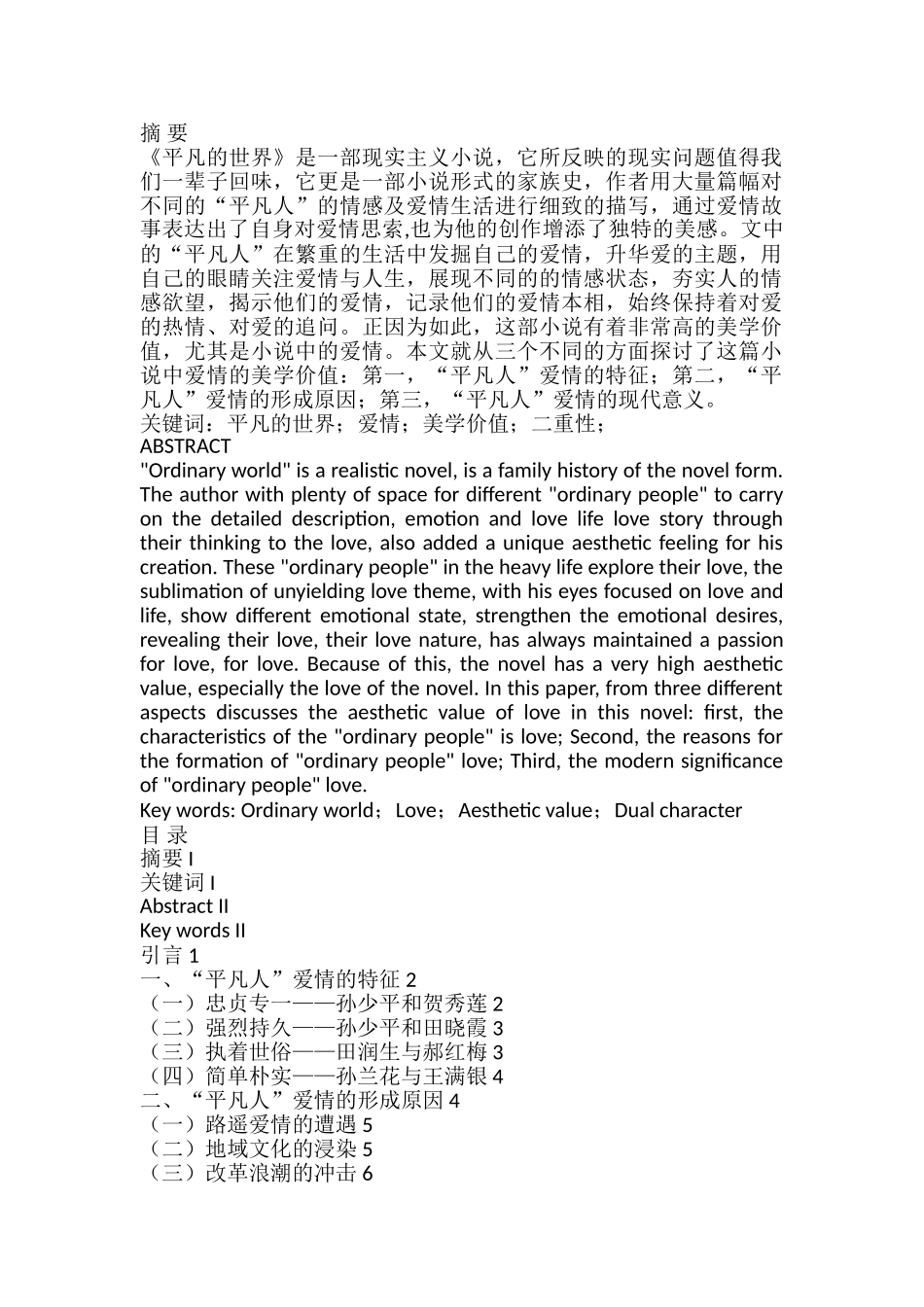 摘 要

《平凡的世界》是一部现实主义小说，它所反映的现实问题值得我们一辈子回味，它更是一部小说形式的家族史，作者用大量篇幅对不同的“平凡人”的情感及爱情生活进行细致的描写，通过爱情故事表达出了自身对爱情思索,也为他的创作增添了独特的美感。文中的“平凡人”在繁重的生活中发掘自己的爱情，升华爱的主题，用自己的眼睛关注爱情与人生，展现不同的的情感状态，夯实人的情感欲望，揭示他们的爱情，记录他们的爱情本相，始终保持着对爱的热情、对爱的追问。正因为如此，这部小说有着非常高的美学价值，尤其是小说中的爱情。本文就从三个不同的方面探讨了这篇小说中爱情的美学价值：第一，“平凡人”爱情的特征；第二，“平凡人”爱情的形成原因；第三，“平凡人”爱情的现代意义。

关键词：平凡的世界；爱情；美学价值；二重性；

ABSTRACT

"Ordinary world" is a realistic novel, is a family history of the novel form. The author with plenty of space for different "ordinary people" to carry on the detailed description, emotion and love life love story through their thinking to the love, also added a unique aesthetic feeling for his creation. These "ordinary people" in the heavy life explore their love, the sublimation of unyielding love theme, with his eyes focused on love and life, show different emotional state, strengthen the emotional desires, revealing their love, their love nature, has always maintained a passion for love, for love. Because of this, the novel has a very high aesthetic value, especially the love of the novel. In this paper, from three different aspects discusses the aesthetic value of love in this novel: first, the characteristics of the "ordinary people" is love; Second, the reasons for the formation of "ordinary people" love; Third, the modern significance of "ordinary people" love.

Key words: Ordinary world；Love；Aesthetic value；Dual character

目 录

摘要 I
关键词 I
Abstract II
Key words II
引言 1
一、“平凡人”爱情的特征 2
（一）忠贞专一——孙少平和贺秀莲 2
（二）强烈持久——孙少平和田晓霞 3
（三）执着世俗——田润生与郝红梅 3
（四）简单朴实——孙兰花与王满银 4
二、“平凡人”爱情的形成原因 4
（一）路遥爱情的遭遇 5
（二）地域文化的浸染 5
（三）改革浪潮的冲击 6